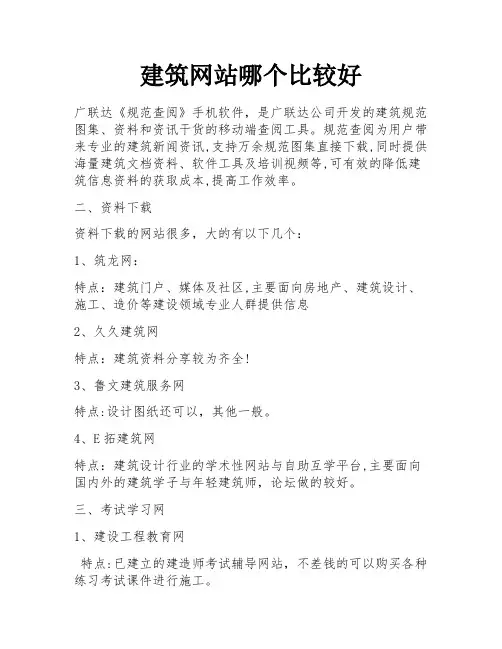 建筑网站哪个比较好

广联达《规范查阅》手机软件，是广联达公司开发的建筑规范图集、资料和资讯干货的移动端查阅工具。规范查阅为用户带来专业的建筑新闻资讯,支持万余规范图集直接下载,同时提供海量建筑文档资料、软件工具及培训视频等,可有效的降低建筑信息资料的获取成本,提高工作效率。

二、资料下载

资料下载的网站很多，大的有以下几个：

1、筑龙网：

特点：建筑门户、媒体及社区,主要面向房地产、建筑设计、施工、造价等建设领域专业人群提供信息

2、久久建筑网

特点：建筑资料分享较为齐全!

3、鲁文建筑服务网

特点:设计图纸还可以，其他一般。

4、E拓建筑网

特点：建筑设计行业的学术性网站与自助互学平台,主要面向国内外的建筑学子与年轻建筑师，论坛做的较好。

三、考试学习网

1、建设工程教育网

特点:已建立的建造师考试辅导网站，不差钱的可以购买各种练习考试课件进行施工。